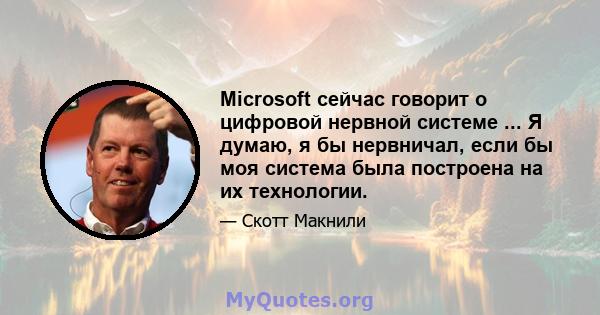 Microsoft сейчас говорит о цифровой нервной системе ... Я думаю, я бы нервничал, если бы моя система была построена на их технологии.

— Скотт Макнили

MyQuotes.org